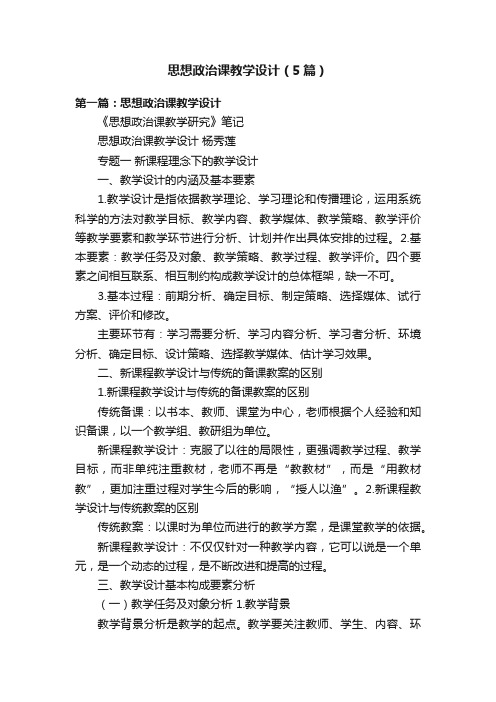 思想政治课教学设计（5篇）

第一篇：思想政治课教学设计

《思想政治课教学研究》笔记

思想政治课教学设计 杨秀莲

专题一 新课程理念下的教学设计

一、教学设计的内涵及基本要素

1.教学设计是指依据教学理论、学习理论和传播理论，运用系统科学的方法对教学目标、教学内容、教学媒体、教学策略、教学评价等教学要素和教学环节进行分析、计划并作出具体安排的过程。2.基本要素：教学任务及对象、教学策略、教学过程、教学评价。四个要素之间相互联系、相互制约构成教学设计的总体框架，缺一不可。

3.基本过程：前期分析、确定目标、制定策略、选择媒体、试行方案、评价和修改。

主要环节有：学习需要分析、学习内容分析、学习者分析、环境分析、确定目标、设计策略、选择教学媒体、估计学习效果。

二、新课程教学设计与传统的备课教案的区别

1.新课程教学设计与传统的备课教案的区别

传统备课：以书本、教师、课堂为中心，老师根据个人经验和知识备课，以一个教学组、教研组为单位。

新课程教学设计：克服了以往的局限性，更强调教学过程、教学目标，而非单纯注重教材，老师不再是“教教材”，而是“用教材教”，更加注重过程对学生今后的影响，“授人以渔”。2.新课程教学设计与传统教案的区别

传统教案：以课时为单位而进行的教学方案，是课堂教学的依据。

新课程教学设计：不仅仅针对一种教学内容，它可以说是一个单元，是一个动态的过程，是不断改进和提高的过程。

三、教学设计基本构成要素分析

（一）教学任务及对象分析 1.教学背景

教学背景分析是教学的起点。教学要关注教师、学生、内容、环